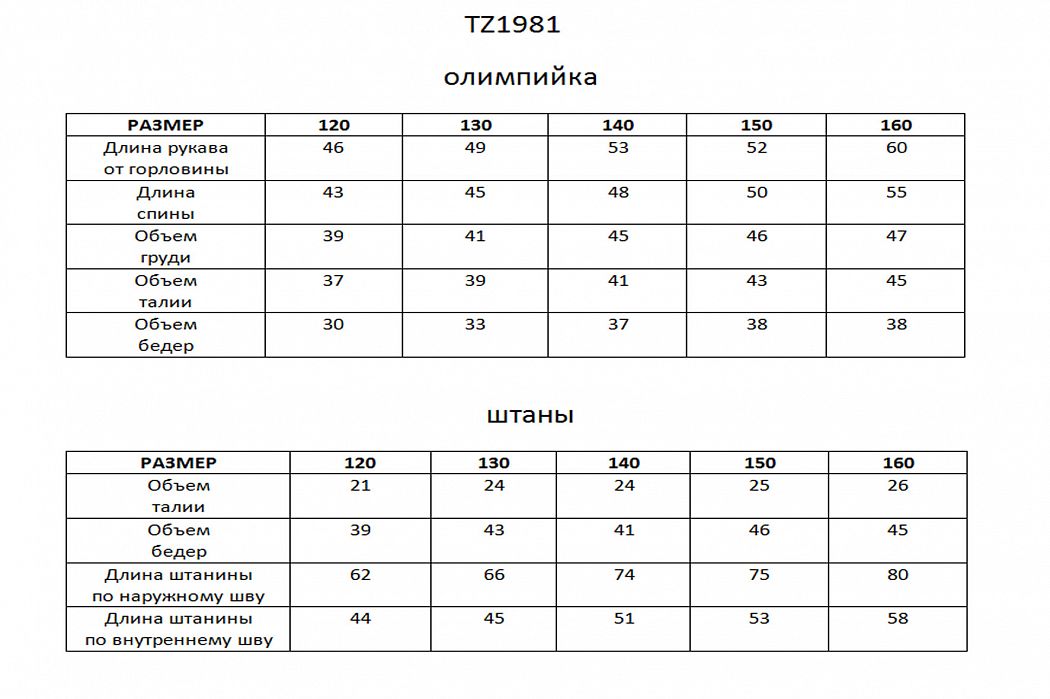 TZ1981

олимпийка

| РАЗМЕР | 120 | 130 | 140 | 150 | 160 |
|---|---|---|---|---|---|
| Длина рукава от горловины | 46 | 49 | 53 | 52 | 60 |
| Длина спины | 43 | 45 | 48 | 50 | 55 |
| Объем груди | 39 | 41 | 45 | 46 | 47 |
| Объем талии | 37 | 39 | 41 | 43 | 45 |
| Объем бедер | 30 | 33 | 37 | 38 | 38 |

штаны

| РАЗМЕР | 120 | 130 | 140 | 150 | 160 |
|---|---|---|---|---|---|
| Объем талии | 21 | 24 | 24 | 25 | 26 |
| Объем бедер | 39 | 43 | 41 | 46 | 45 |
| Длина штанины по наружному шву | 62 | 66 | 74 | 75 | 80 |
| Длина штанины по внутреннему шву | 44 | 45 | 51 | 53 | 58 |